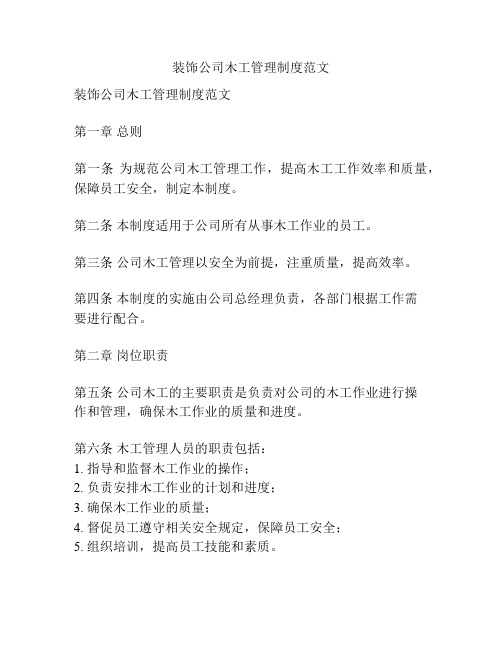 装饰公司木工管理制度范文

装饰公司木工管理制度范文

第一章 总则

第一条 为规范公司木工管理工作，提高木工工作效率和质量，保障员工安全，制定本制度。

第二条 本制度适用于公司所有从事木工作业的员工。

第三条 公司木工管理以安全为前提，注重质量，提高效率。

第四条 本制度的实施由公司总经理负责，各部门根据工作需要进行配合。

第二章 岗位职责

第五条 公司木工的主要职责是负责对公司的木工作业进行操作和管理，确保木工作业的质量和进度。

第六条 木工管理人员的职责包括：
1. 指导和监督木工作业的操作；
2. 负责安排木工作业的计划和进度；
3. 确保木工作业的质量；
4. 督促员工遵守相关安全规定，保障员工安全；
5. 组织培训，提高员工技能和素质。